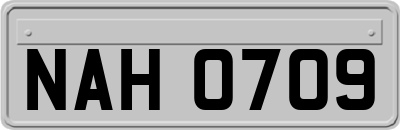 NAH 0709